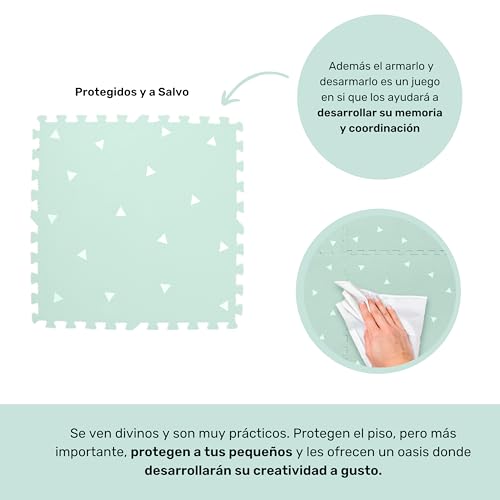 Protegidos y a Salvo

Además el armarlo y desarmarlo es un juego en si que los ayudará a desarrollar su memoria y coordinación

Se ven divinos y son muy prácticos. Protegen el piso, pero más importante, protegen a tus pequeños y les ofrecen un oasis donde desarrollarán su creatividad a gusto.